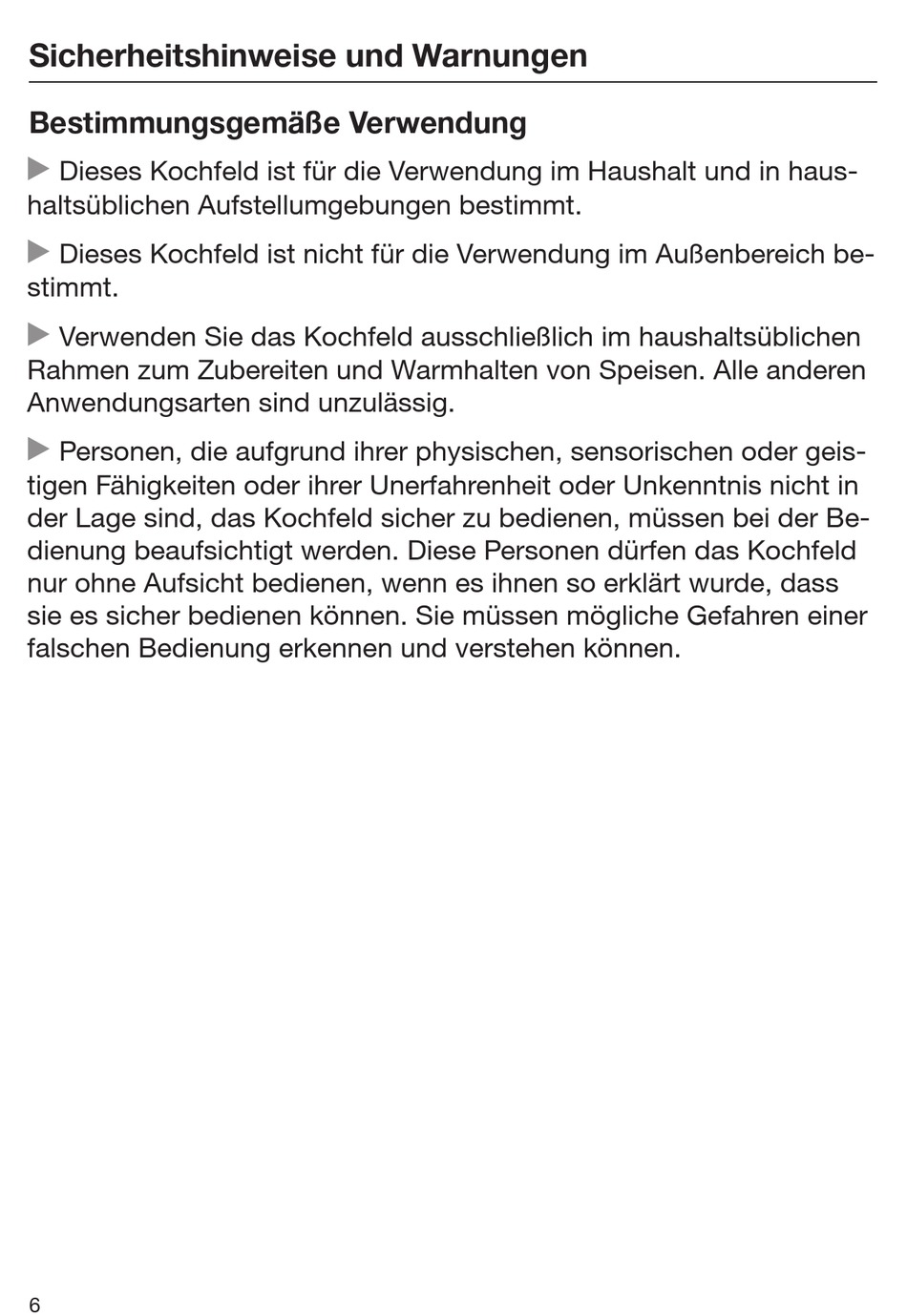 Sicherheitshinweise und Warnungen

Bestimmungsgemäße Verwendung

▶ Dieses Kochfeld ist für die Verwendung im Haushalt und in haushaltsüblichen Aufstellumgebungen bestimmt.

▶ Dieses Kochfeld ist nicht für die Verwendung im Außenbereich bestimmt.

▶ Verwenden Sie das Kochfeld ausschließlich im haushaltsüblichen Rahmen zum Zubereiten und Warmhalten von Speisen. Alle anderen Anwendungsarten sind unzulässig.

▶ Personen, die aufgrund ihrer physischen, sensorischen oder geistigen Fähigkeiten oder ihrer Unerfahrenheit oder Unkenntnis nicht in der Lage sind, das Kochfeld sicher zu bedienen, müssen bei der Bedienung beaufsichtigt werden. Diese Personen dürfen das Kochfeld nur ohne Aufsicht bedienen, wenn es ihnen so erklärt wurde, dass sie es sicher bedienen können. Sie müssen mögliche Gefahren einer falschen Bedienung erkennen und verstehen können.

6